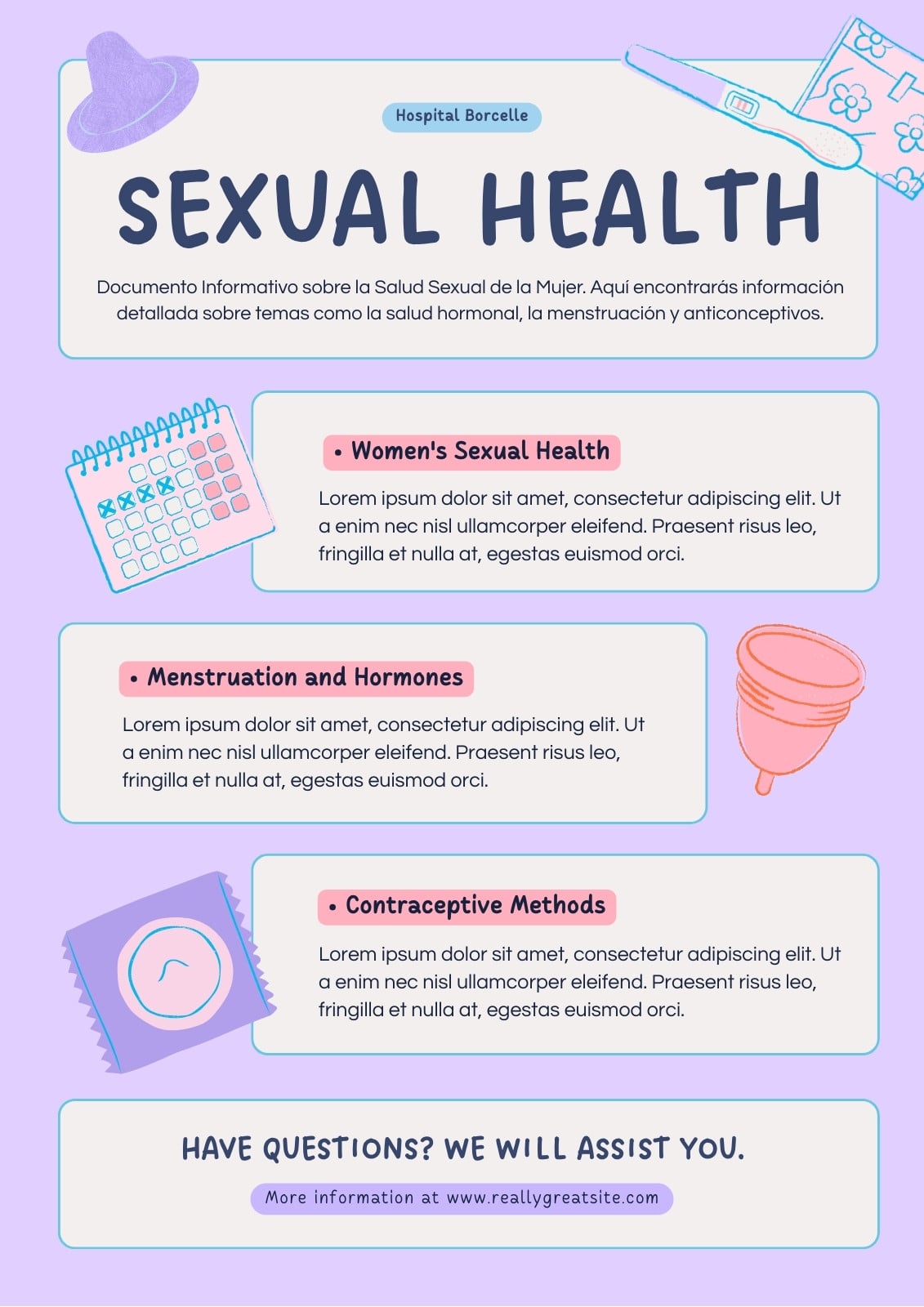 Hospital Borcelle

SEXUAL HEALTH

Documento Informativo sobre la Salud Sexual de la Mujer. Aquí encontrarás información detallada sobre temas como la salud hormonal, la menstruación y anticonceptivos.

• Women's Sexual Health

Lorem ipsum dolor sit amet, consectetur adipiscing elit. Ut a enim nec nisl ullamcorper eleifend. Praesent risus leo, fringilla et nulla at, egestas euismod orci.

• Menstruation and Hormones

Lorem ipsum dolor sit amet, consectetur adipiscing elit. Ut a enim nec nisl ullamcorper eleifend. Praesent risus leo, fringilla et nulla at, egestas euismod orci.

• Contraceptive Methods

Lorem ipsum dolor sit amet, consectetur adipiscing elit. Ut a enim nec nisl ullamcorper eleifend. Praesent risus leo, fringilla et nulla at, egestas euismod orci.

HAVE QUESTIONS? WE WILL ASSIST YOU.

More information at www.reallygreatsite.com